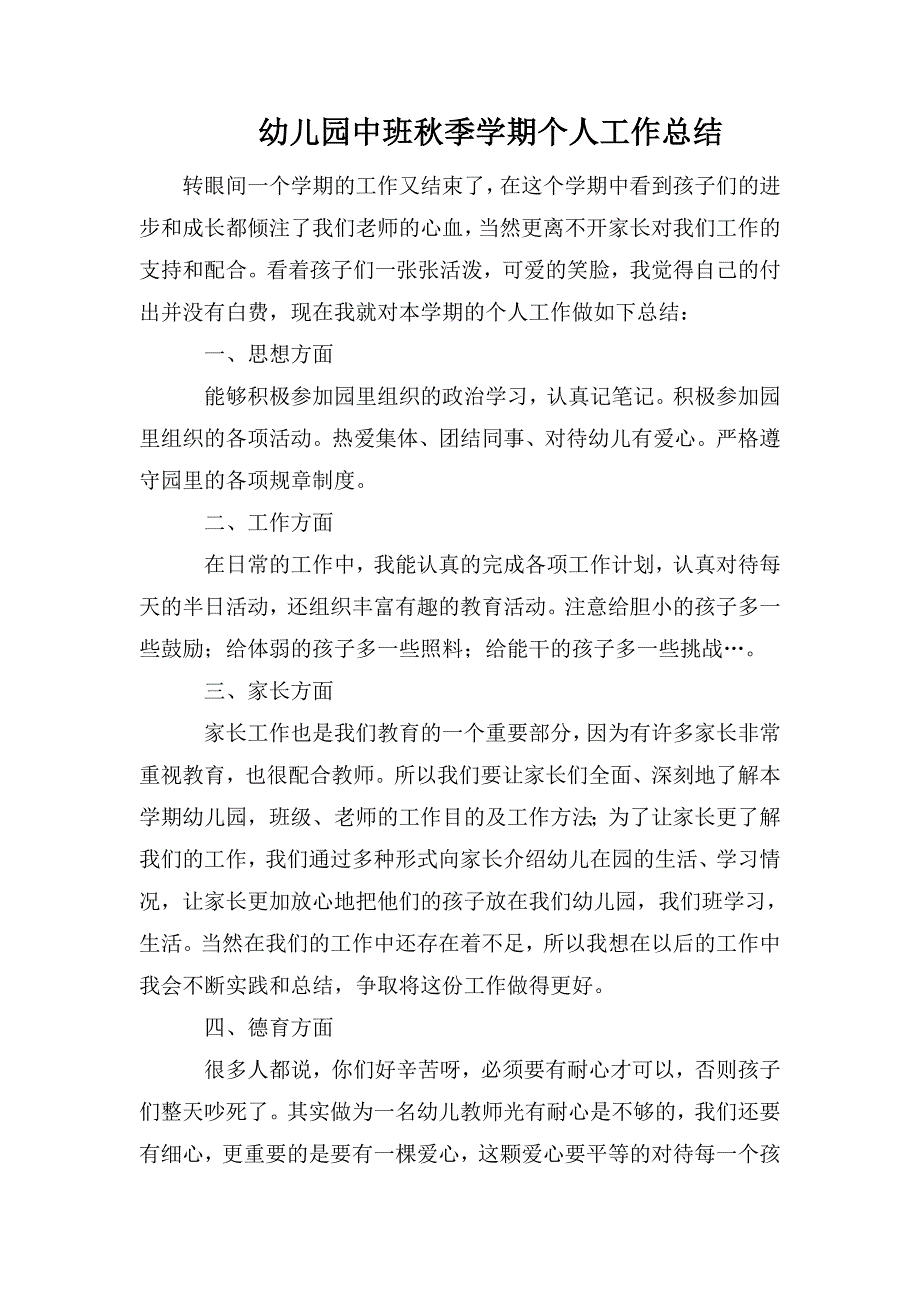 幼儿园中班秋季学期个人工作总结

转眼间一个学期的工作又结束了，在这个学期中看到孩子们的进步和成长都倾注了我们老师的心血，当然更离不开家长对我们工作的支持和配合。看着孩子们一张张活泼，可爱的笑脸，我觉得自己的付出并没有白费，现在我就对本学期的个人工作做如下总结：

一、思想方面

能够积极参加园里组织的政治学习，认真记笔记。积极参加园里组织的各项活动。热爱集体、团结同事、对待幼儿有爱心。严格遵守园里的各项规章制度。

二、工作方面

在日常的工作中，我能认真的完成各项工作计划，认真对待每天的半日活动，还组织丰富有趣的教育活动。注意给胆小的孩子多一些鼓励；给体弱的孩子多一些照料；给能干的孩子多一些挑战…。

三、家长方面

家长工作也是我们教育的一个重要部分，因为有许多家长非常重视教育，也很配合教师。所以我们要让家长们全面、深刻地了解本学期幼儿园，班级、老师的工作目的及工作方法;为了让家长更了解我们的工作，我们通过多种形式向家长介绍幼儿在园的生活、学习情况，让家长更加放心地把他们的孩子放在我们幼儿园，我们班学习，生活。当然在我们的工作中还存在着不足，所以我想在以后的工作中我会不断实践和总结，争取将这份工作做得更好。

四、德育方面

很多人都说，你们好辛苦呀，必须要有耐心才可以，否则孩子们整天吵死了。其实做为一名幼儿教师光有耐心是不够的，我们还要有细心，更重要的是要有一棵爱心，这颗爱心要平等的对待每一个孩